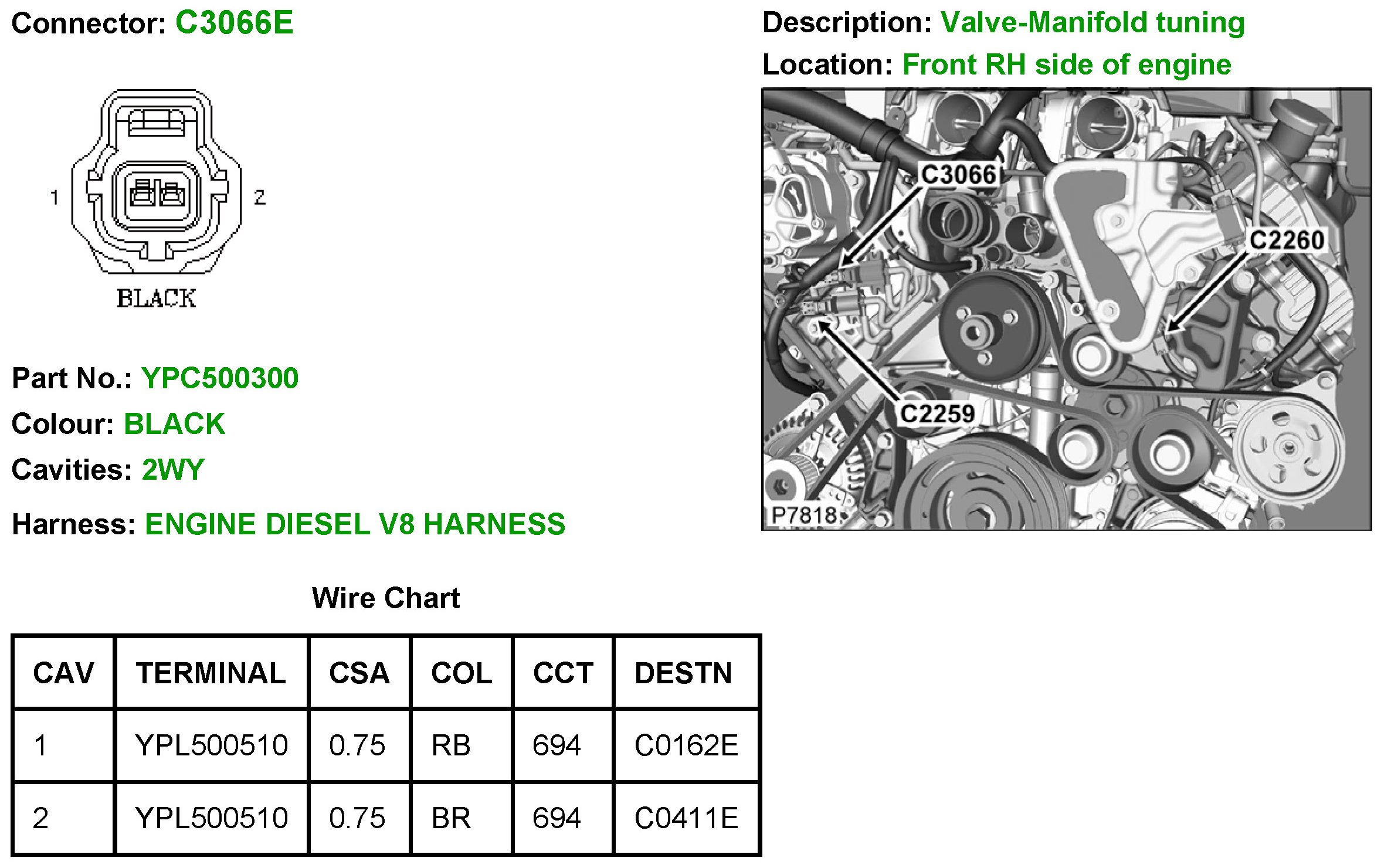 Connector: C3066E

1 2

BLACK

Part No.: YPC500300

Colour: BLACK

Cavities: 2WY

Harness: ENGINE DIESEL V8 HARNESS

Description: Valve-Manifold tuning

Location: Front RH side of engine

C3066

C2260

C2259

P7818

Wire Chart

| CAV | TERMINAL | CSA | COL | CCT | DESTN |
|---|---|---|---|---|---|
| 1 | YPL500510 | 0.75 | RB | 694 | C0162E |
| 2 | YPL500510 | 0.75 | BR | 694 | C0411E |